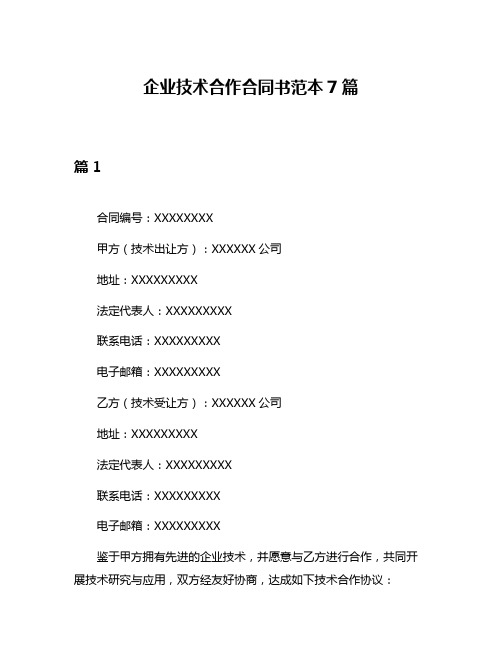 企业技术合作合同书范本 7 篇

篇 1

合同编号：XXXXXXXX

甲方（技术出让方）：XXXXXX 公司

地址：XXXXXXXXX

法定代表人：XXXXXXXXX

联系电话：XXXXXXXXX

电子邮箱：XXXXXXXXX

乙方（技术受让方）：XXXXXX 公司

地址：XXXXXXXXX

法定代表人：XXXXXXXXX

联系电话：XXXXXXXXX

电子邮箱：XXXXXXXXX

鉴于甲方拥有先进的企业技术，并愿意与乙方进行合作，共同开展技术研究与应用，双方经友好协商，达成如下技术合作协议：